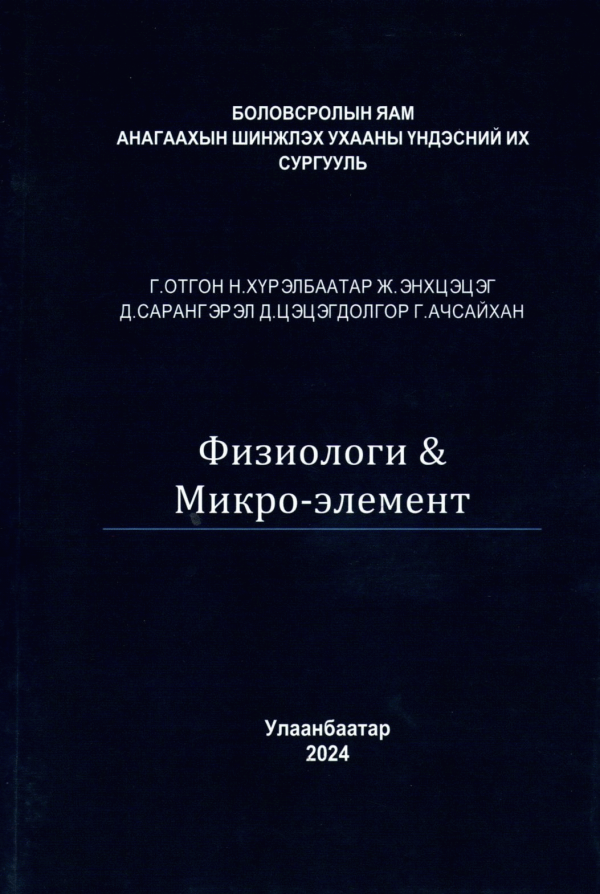 БОЛОВСРОЛЫН ЯАМ
АНАГААХЫН ШИНЖЛЭХ УХААНЫ ҮНДЭСНИЙ ИХ СУРГУУЛЬ

Г.ОТГОН Н.ХҮРЭЛБААТАР Ж.ЭНХЦЭЦЭГ
Д.САРАНГЭРЭЛ Д.ЦЭЦЭГДОЛГОР Г.АЧСАЙХАН

Физиологи &
Микро-элемент

Улаанбаатар
2024